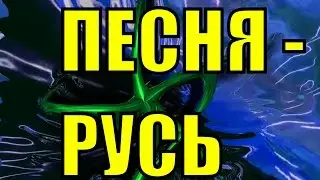 ПЕСНЯ -
РУСЬ